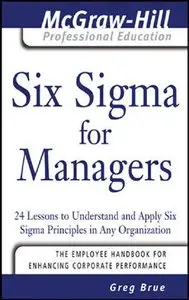 McGraw-Hill
Professional Education

Six Sigma for Managers

24 Lessons to Understand and Apply Six Sigma Principles in Any Organization

THE EMPLOYEE HANDBOOK FOR ENHANCING CORPORATE PERFORMANCE

Greg Brue